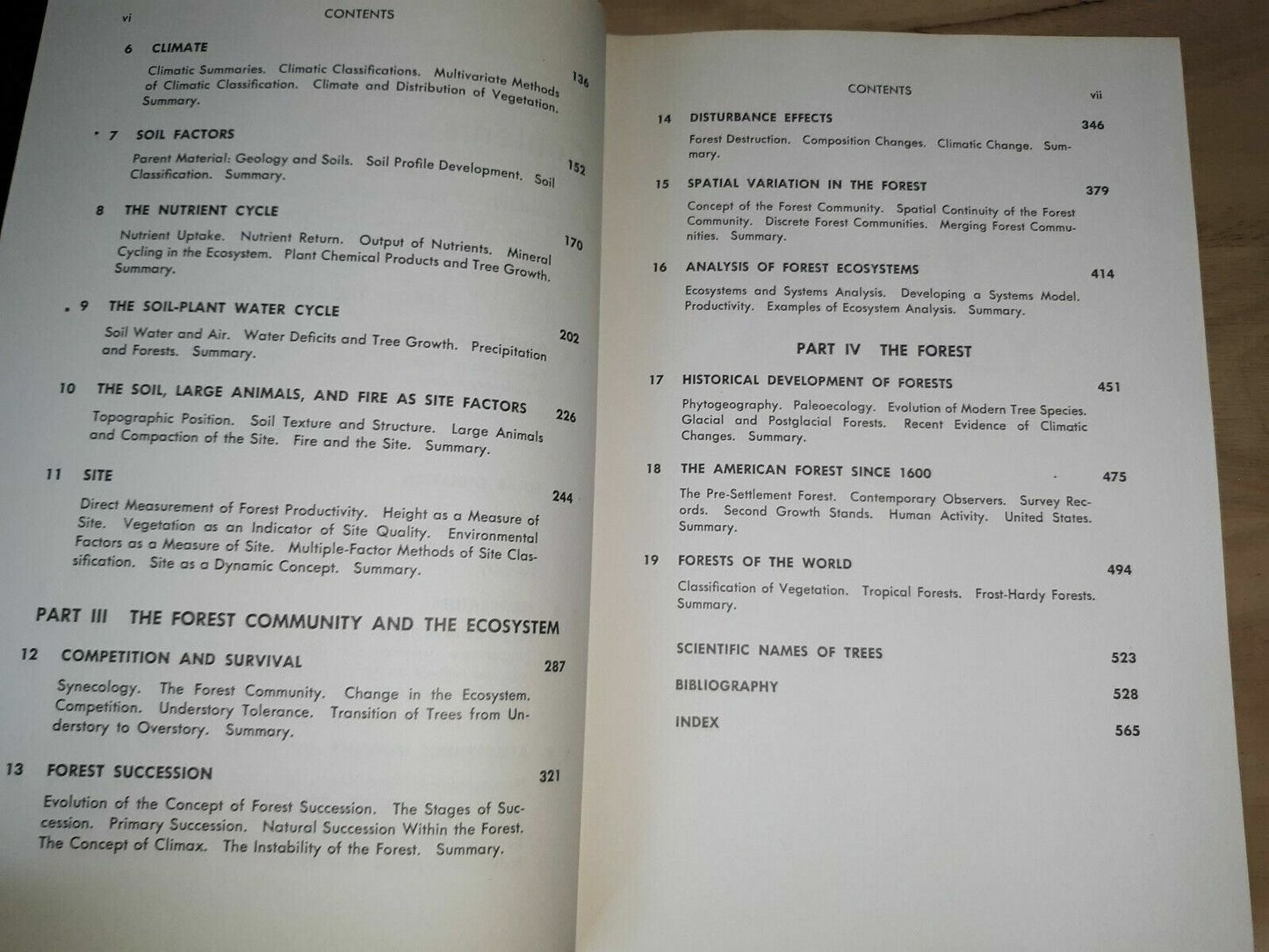 vi CONTENTS

6 CLIMATE 136

Climatic Summaries. Climatic Classifications. Multivariate Methods of Climatic Classification. Climate and Distribution of Vegetation. Summary.

7 SOIL FACTORS 152

Parent Material: Geology and Soils. Soil Profile Development. Soil Classification. Summary.

8 THE NUTRIENT CYCLE 170

Nutrient Uptake. Nutrient Return. Output of Nutrients. Mineral Cycling in the Ecosystem. Plant Chemical Products and Tree Growth. Summary.

9 THE SOIL-PLANT WATER CYCLE 202

Soil Water and Air. Water Deficits and Tree Growth. Precipitation and Forests. Summary.

10 THE SOIL, LARGE ANIMALS, AND FIRE AS SITE FACTORS 226

Topographic Position. Soil Texture and Structure. Large Animals and Compaction of the Site. Fire and the Site. Summary.

11 SITE 244

Direct Measurement of Forest Productivity. Height as a Measure of Site. Vegetation as an Indicator of Site Quality. Environmental Factors as a Measure of Site. Multiple-Factor Methods of Site Classification. Site as a Dynamic Concept. Summary.

PART III THE FOREST COMMUNITY AND THE ECOSYSTEM

12 COMPETITION AND SURVIVAL 287

Synecology. The Forest Community. Change in the Ecosystem. Competition. Understory Tolerance. Transition of Trees from Understory to Overstory. Summary.

13 FOREST SUCCESSION 321

Evolution of the Concept of Forest Succession. The Stages of Succession. Primary Succession. Natural Succession Within the Forest. The Concept of Climax. The Instability of the Forest. Summary.

CONTENTS vii

14 DISTURBANCE EFFECTS 346

Forest Destruction. Composition Changes. Climatic Change. Summary.

15 SPATIAL VARIATION IN THE FOREST 379

Concept of the Forest Community. Spatial Continuity of the Forest Community. Discrete Forest Communities. Merging Forest Communities. Summary.

16 ANALYSIS OF FOREST ECOSYSTEMS 414

Ecosystems and Systems Analysis. Developing a Systems Model. Productivity. Examples of Ecosystem Analysis. Summary.

PART IV THE FOREST

17 HISTORICAL DEVELOPMENT OF FORESTS 451

Phytogeography. Paleoecology. Evolution of Modern Tree Species. Glacial and Postglacial Forests. Recent Evidence of Climatic Changes. Summary.

18 THE AMERICAN FOREST SINCE 1600 475

The Pre-Settlement Forest. Contemporary Observers. Survey Records. Second Growth Stands. Human Activity. United States. Summary.

19 FORESTS OF THE WORLD 494

Classification of Vegetation. Tropical Forests. Frost-Hardy Forests. Summary.

SCIENTIFIC NAMES OF TREES 523

BIBLIOGRAPHY 528

INDEX 565